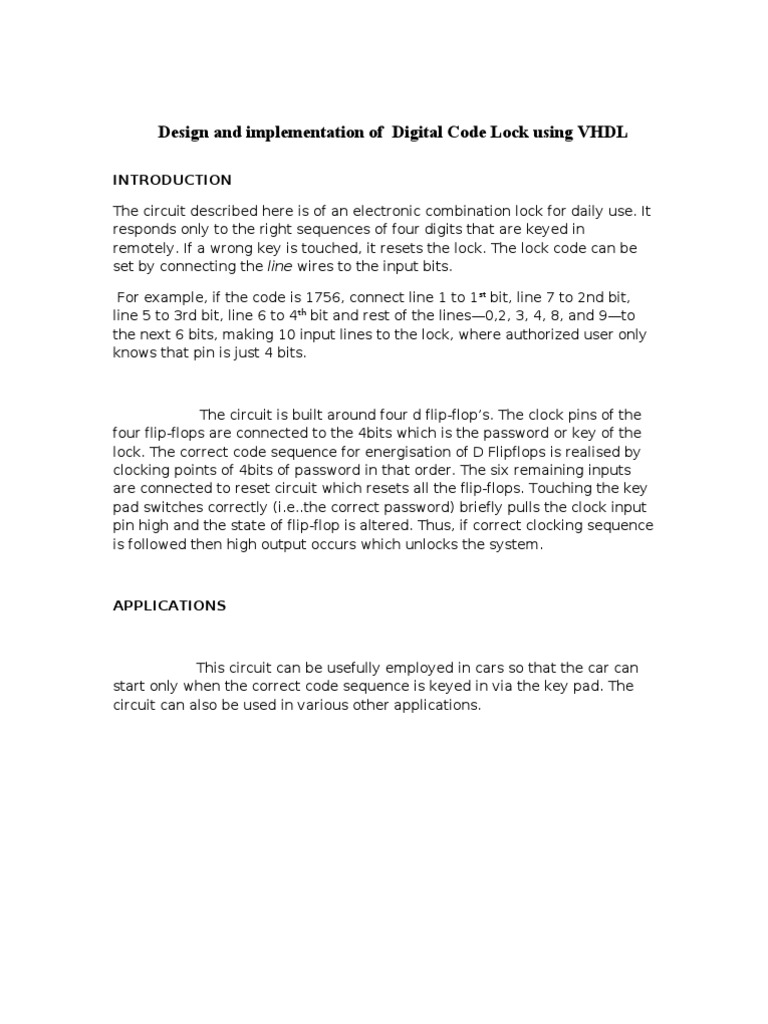 Design and implementation of Digital Code Lock using VHDL

INTRODUCTION

The circuit described here is of an electronic combination lock for daily use. It responds only to the right sequences of four digits that are keyed in remotely. If a wrong key is touched, it resets the lock. The lock code can be set by connecting the line wires to the input bits.

For example, if the code is 1756, connect line 1 to 1$^{st}$ bit, line 7 to 2nd bit, line 5 to 3rd bit, line 6 to 4$^{th}$ bit and rest of the lines—0,2, 3, 4, 8, and 9—to the next 6 bits, making 10 input lines to the lock, where authorized user only knows that pin is just 4 bits.

The circuit is built around four d flip-flop's. The clock pins of the four flip-flops are connected to the 4bits which is the password or key of the lock. The correct code sequence for energisation of D Flipflops is realised by clocking points of 4bits of password in that order. The six remaining inputs are connected to reset circuit which resets all the flip-flops. Touching the key pad switches correctly (i.e..the correct password) briefly pulls the clock input pin high and the state of flip-flop is altered. Thus, if correct clocking sequence is followed then high output occurs which unlocks the system.

APPLICATIONS

This circuit can be usefully employed in cars so that the car can start only when the correct code sequence is keyed in via the key pad. The circuit can also be used in various other applications.